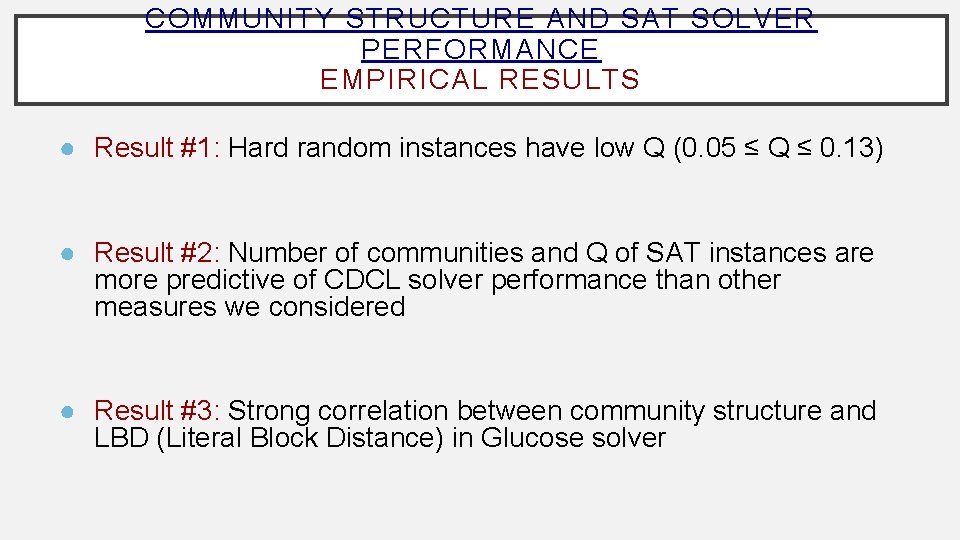 COMMUNITY STRUCTURE AND SAT SOLVER PERFORMANCE
EMPIRICAL RESULTS

• Result #1: Hard random instances have low Q (0.05 ≤ Q ≤ 0.13)

• Result #2: Number of communities and Q of SAT instances are more predictive of CDCL solver performance than other measures we considered

• Result #3: Strong correlation between community structure and LBD (Literal Block Distance) in Glucose solver